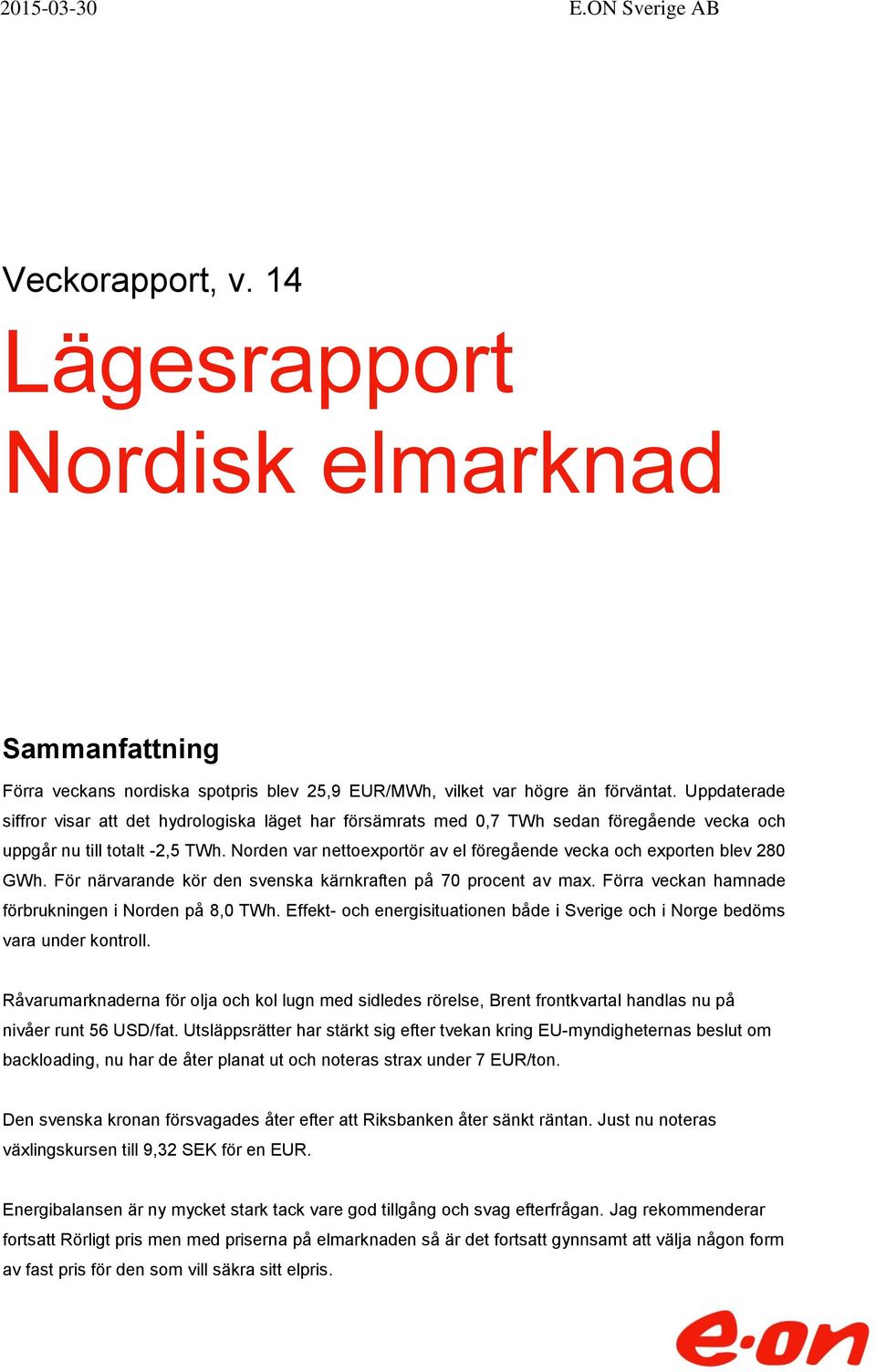 2015-03-30 E.ON Sverige AB

Veckorapport, v. 14

Lägesrapport Nordisk elmarknad

Sammanfattning

Förra veckans nordiska spotpris blev 25,9 EUR/MWh, vilket var högre än förväntat. Uppdaterade siffror visar att det hydrologiska läget har försämrats med 0,7 TWh sedan föregående vecka och uppgår nu till totalt -2,5 TWh. Norden var nettoexportör av el föregående vecka och exporten blev 280 GWh. För närvarande kör den svenska kärnkraften på 70 procent av max. Förra veckan hamnade förbrukningen i Norden på 8,0 TWh. Effekt- och energisituationen både i Sverige och i Norge bedöms vara under kontroll.

Råvarumarknaderna för olja och kol lugn med sidledes rörelse, Brent frontkvartal handlas nu på nivåer runt 56 USD/fat. Utsläppsrätter har stärkt sig efter tvekan kring EU-myndigheternas beslut om backloading, nu har de åter planat ut och noteras strax under 7 EUR/ton.

Den svenska kronan försvagades åter efter att Riksbanken åter sänkt räntan. Just nu noteras växlingskursen till 9,32 SEK för en EUR.

Energibalansen är ny mycket stark tack vare god tillgång och svag efterfrågan. Jag rekommenderar fortsatt Rörligt pris men med priserna på elmarknaden så är det fortsatt gynnsamt att välja någon form av fast pris för den som vill säkra sitt elpris.

e·on